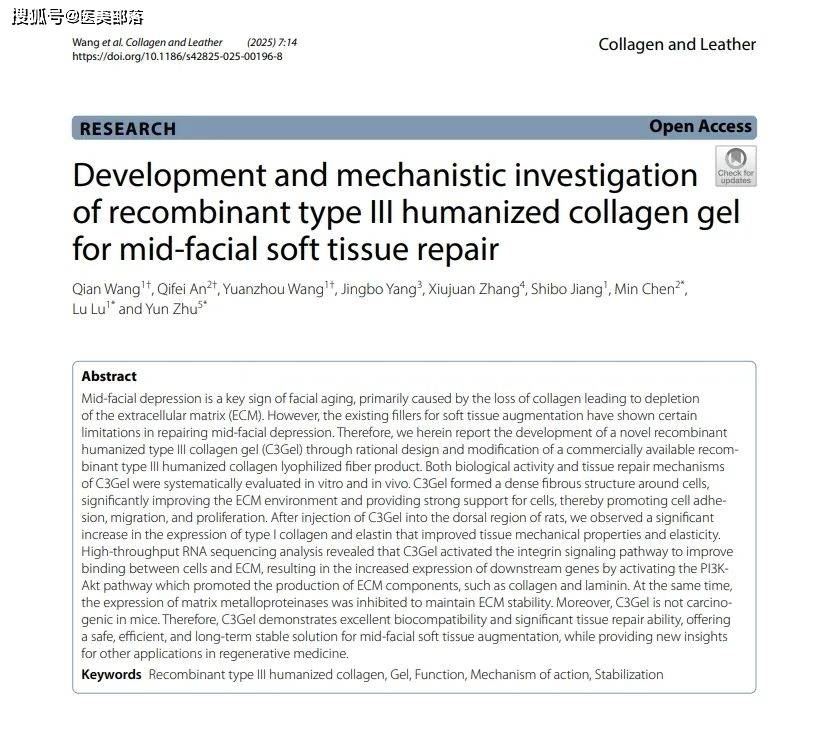 搜狐号@医美部落

Wang et al. Collagen and Leather (2025) 7:14
https://doi.org/10.1186/s42825-025-00196-8

Collagen and Leather

RESEARCH

Open Access

Check for updates

Development and mechanistic investigation of recombinant type III humanized collagen gel for mid-facial soft tissue repair

Qian Wang$^{1†}$, Qifei An$^{2†}$, Yuanzhou Wang$^{1†}$, Jingbo Yang$^{3}$, Xiujuan Zhang$^{4}$, Shibo Jiang$^{1}$, Min Chen$^{2*}$, Lu Lu$^{1*}$ and Yun Zhu$^{5*}$

Abstract
Mid-facial depression is a key sign of facial aging, primarily caused by the loss of collagen leading to depletion of the extracellular matrix (ECM). However, the existing fillers for soft tissue augmentation have shown certain limitations in repairing mid-facial depression. Therefore, we herein report the development of a novel recombinant humanized type III collagen gel (C3Gel) through rational design and modification of a commercially available recombinant type III humanized collagen lyophilized fiber product. Both biological activity and tissue repair mechanisms of C3Gel were systematically evaluated in vitro and in vivo. C3Gel formed a dense fibrous structure around cells, significantly improving the ECM environment and providing strong support for cells, thereby promoting cell adhesion, migration, and proliferation. After injection of C3Gel into the dorsal region of rats, we observed a significant increase in the expression of type I collagen and elastin that improved tissue mechanical properties and elasticity. High-throughput RNA sequencing analysis revealed that C3Gel activated the integrin signaling pathway to improve binding between cells and ECM, resulting in the increased expression of downstream genes by activating the PI3K-Akt pathway which promoted the production of ECM components, such as collagen and laminin. At the same time, the expression of matrix metalloproteinases was inhibited to maintain ECM stability. Moreover, C3Gel is not carcinogenic in mice. Therefore, C3Gel demonstrates excellent biocompatibility and significant tissue repair ability, offering a safe, efficient, and long-term stable solution for mid-facial soft tissue augmentation, while providing new insights for other applications in regenerative medicine.
Keywords Recombinant type III humanized collagen, Gel, Function, Mechanism of action, Stabilization